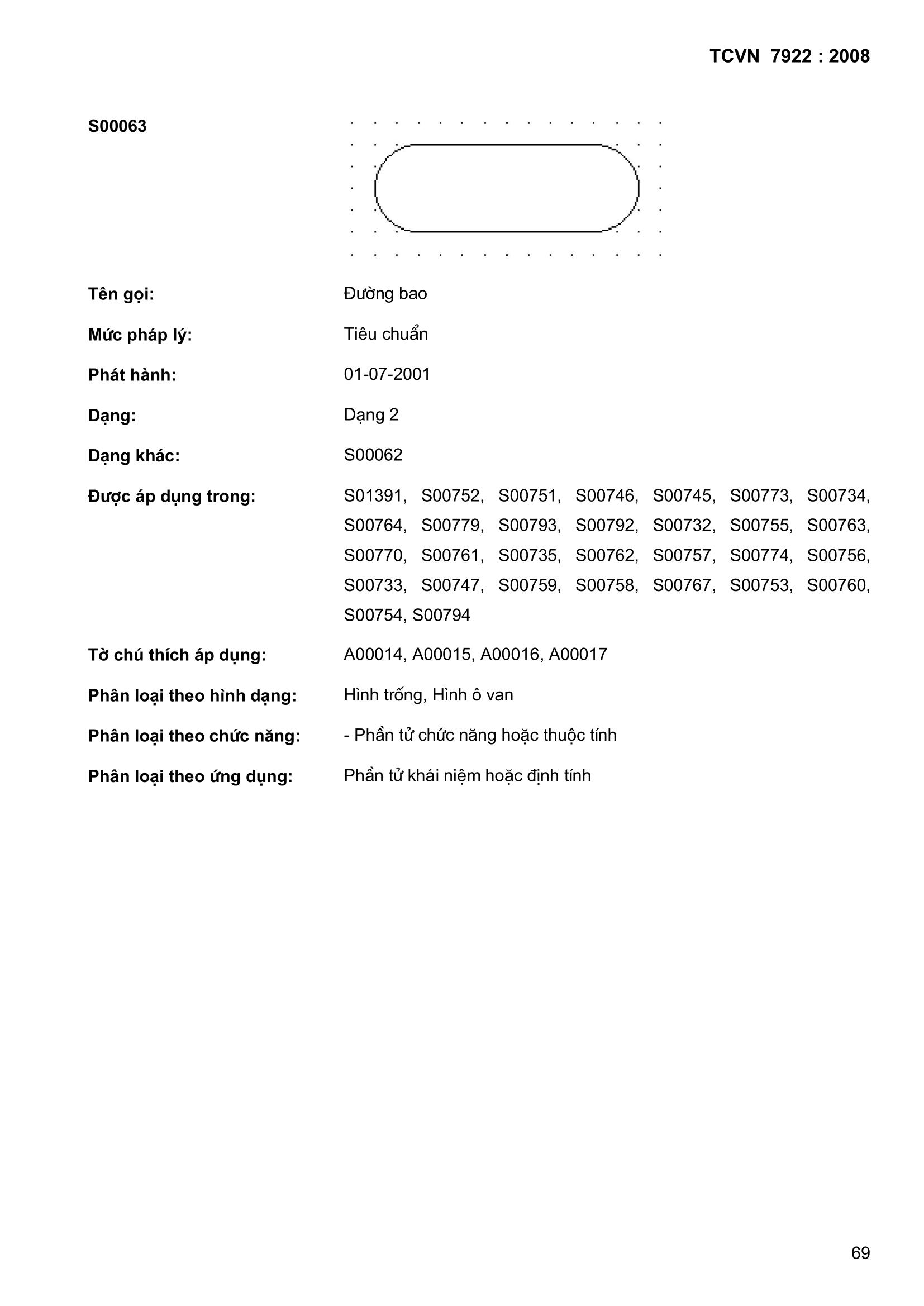 TCVN 7922 : 2008

S00063

Tên gọi: Đường bao

Mức pháp lý: Tiêu chuẩn

Phát hành: 01-07-2001

Dạng: Dạng 2

Dạng khác: S00062

Được áp dụng trong: S01391, S00752, S00751, S00746, S00745, S00773, S00734, S00764, S00779, S00793, S00792, S00732, S00755, S00763, S00770, S00761, S00735, S00762, S00757, S00774, S00756, S00733, S00747, S00759, S00758, S00767, S00753, S00760, S00754, S00794

Tờ chú thích áp dụng: A00014, A00015, A00016, A00017

Phân loại theo hình dạng: Hình trống, Hình ô van

Phân loại theo chức năng: - Phần tử chức năng hoặc thuộc tính

Phân loại theo ứng dụng: Phần tử khái niệm hoặc định tính

69